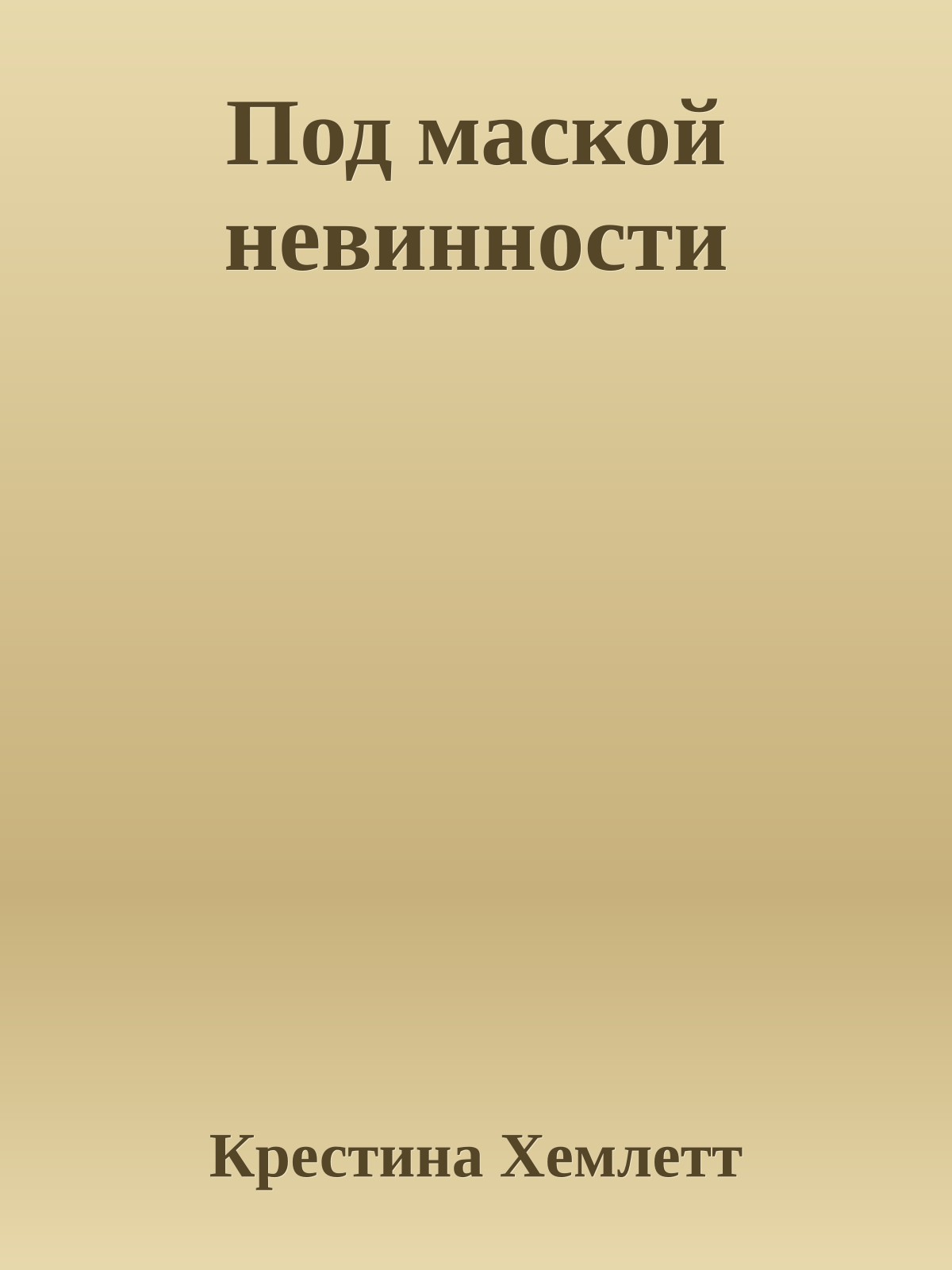 Под маской невинности

Крестина Хемлетт